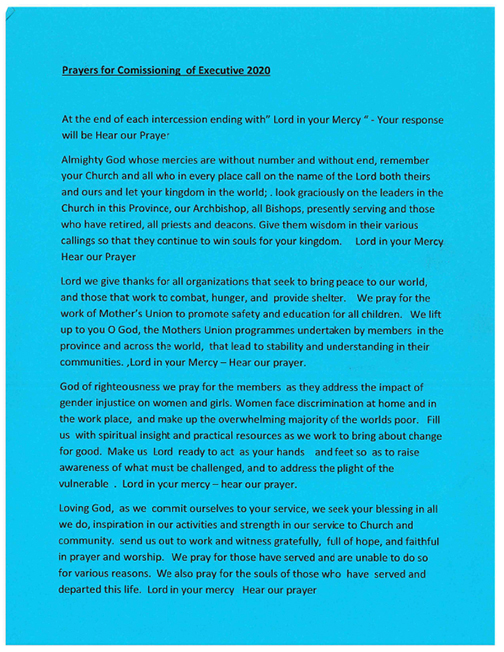 Prayers for Comissioning of Executive 2020

At the end of each intercession ending with" Lord in your Mercy " - Your response will be Hear our Prayer

Almighty God whose mercies are without number and without end, remember your Church and all who in every place call on the name of the Lord both theirs and ours and let your kingdom in the world; . look graciously on the leaders in the Church in this Province, our Archbishop, all Bishops, presently serving and those who have retired, all priests and deacons. Give them wisdom in their various callings so that they continue to win souls for your kingdom. Lord in your Mercy Hear our Prayer

Lord we give thanks for all organizations that seek to bring peace to our world, and those that work to combat, hunger, and provide shelter. We pray for the work of Mother's Union to promote safety and education for all children. We lift up to you O God, the Mothers Union programmes undertaken by members in the province and across the world, that lead to stability and understanding in their communities. ,Lord in your Mercy – Hear our prayer.

God of righteousness we pray for the members as they address the impact of gender injustice on women and girls. Women face discrimination at home and in the work place, and make up the overwhelming majority of the worlds poor. Fill us with spiritual insight and practical resources as we work to bring about change for good. Make us Lord ready to act as your hands and feet so as to raise awareness of what must be challenged, and to address the plight of the vulnerable . Lord in your mercy – hear our prayer.

Loving God, as we commit ourselves to your service, we seek your blessing in all we do, inspiration in our activities and strength in our service to Church and community. send us out to work and witness gratefully, full of hope, and faithful in prayer and worship. We pray for those have served and are unable to do so for various reasons. We also pray for the souls of those who have served and departed this life. Lord in your mercy Hear our prayer